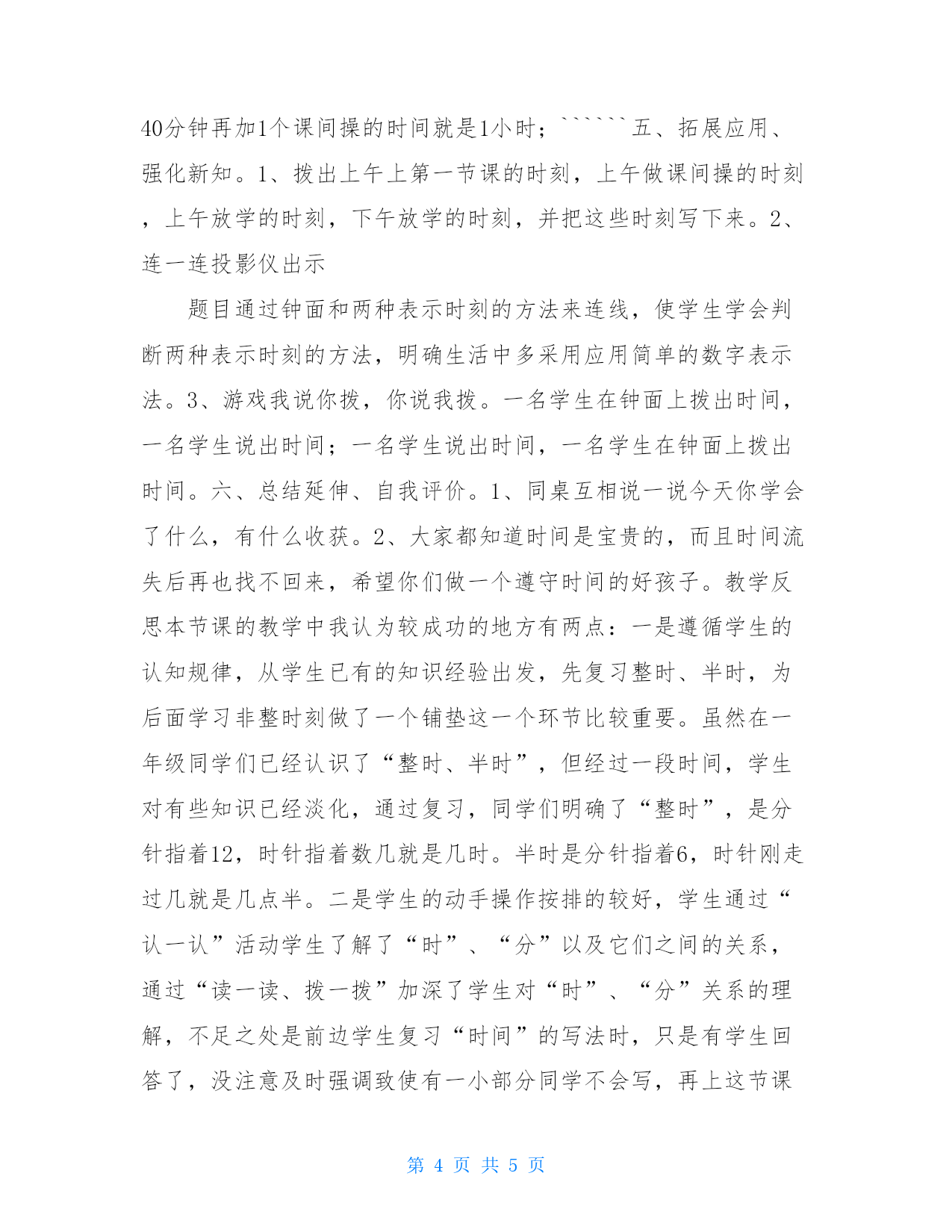 40分钟再加1个课间操的时间就是1小时；``````五、拓展应用、强化新知。1、拨出上午上第一节课的时刻，上午做课间操的时刻，上午放学的时刻，下午放学的时刻，并把这些时刻写下来。2、连一连投影仪出示

题目通过钟面和两种表示时刻的方法来连线，使学生学会判断两种表示时刻的方法，明确生活中多采用应用简单的数字表示法。3、游戏我说你拨，你说我拨。一名学生在钟面上拨出时间，一名学生说出时间；一名学生说出时间，一名学生在钟面上拨出时间。六、总结延伸、自我评价。1、同桌互相说一说今天你学会了什么，有什么收获。2、大家都知道时间是宝贵的，而且时间流失后再也找不回来，希望你们做一个遵守时间的好孩子。教学反思本节课的教学中我认为较成功的地方有两点：一是遵循学生的认知规律，从学生已有的知识经验出发，先复习整时、半时，为后面学习非整时刻做了一个铺垫这一个环节比较重要。虽然在一年级同学们已经认识了“整时、半时”，但经过一段时间，学生对有些知识已经淡化，通过复习，同学们明确了“整时”，是分针指着12，时针指着数几就是几时。半时是分针指着6，时针刚走过几就是几点半。二是学生的动手操作按排的较好，学生通过“认一认”活动学生了解了“时”、“分”以及它们之间的关系，通过“读一读、拨一拨”加深了学生对“时”、“分”关系的理解，不足之处是前边学生复习“时间”的写法时，只是有学生回答了，没注意及时强调致使有一小部分同学不会写，再上这节课

第 4 页 共 5 页